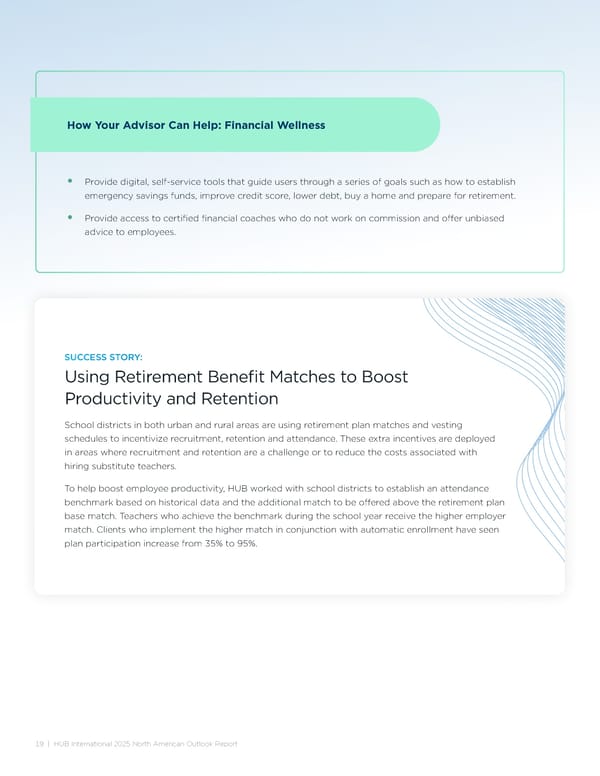 How Your Advisor Can Help: Financial Wellness

• Provide digital, self-service tools that guide users through a series of goals such as how to establish emergency savings funds, improve credit score, lower debt, buy a home and prepare for retirement.

• Provide access to certified financial coaches who do not work on commission and offer unbiased advice to employees.

SUCCESS STORY:

Using Retirement Benefit Matches to Boost Productivity and Retention

School districts in both urban and rural areas are using retirement plan matches and vesting schedules to incentivize recruitment, retention and attendance. These extra incentives are deployed in areas where recruitment and retention are a challenge or to reduce the costs associated with hiring substitute teachers.

To help boost employee productivity, HUB worked with school districts to establish an attendance benchmark based on historical data and the additional match to be offered above the retirement plan base match. Teachers who achieve the benchmark during the school year receive the higher employer match. Clients who implement the higher match in conjunction with automatic enrollment have seen plan participation increase from 35% to 95%.

19 | HUB International 2025 North American Outlook Report